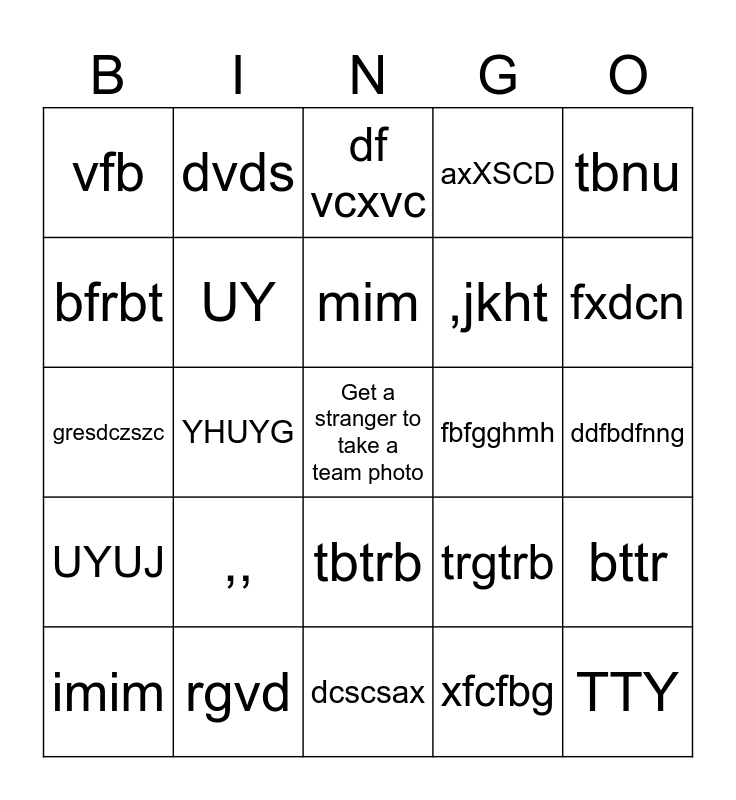 | B | I | N | G | O |
|---|---|---|---|---|
| vfb | dvds | df vcxvc | axXSCD | tbnu |
| bfrbt | UY | mim | ,jkht | fxdcn |
| gresdczszc | YHUYG | Get a stranger to take a team photo | fbfgghmh | ddfbdfnng |
| UYUJ | ,, | tbtrb | trgtrb | bttr |
| imim | rgvd | dcscsax | xfcfbg | TTY |